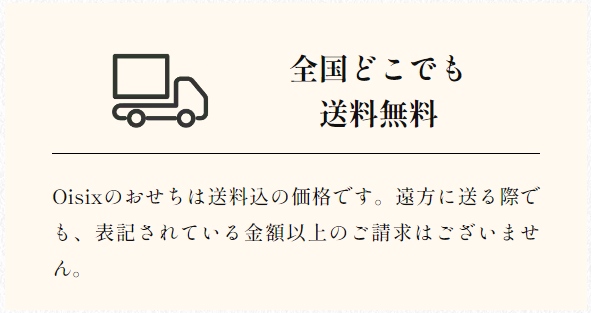 全国どこでも
送料無料

Oisixのおせちは送料込の価格です。遠方に送る際でも、表記されている金額以上のご請求はございません。